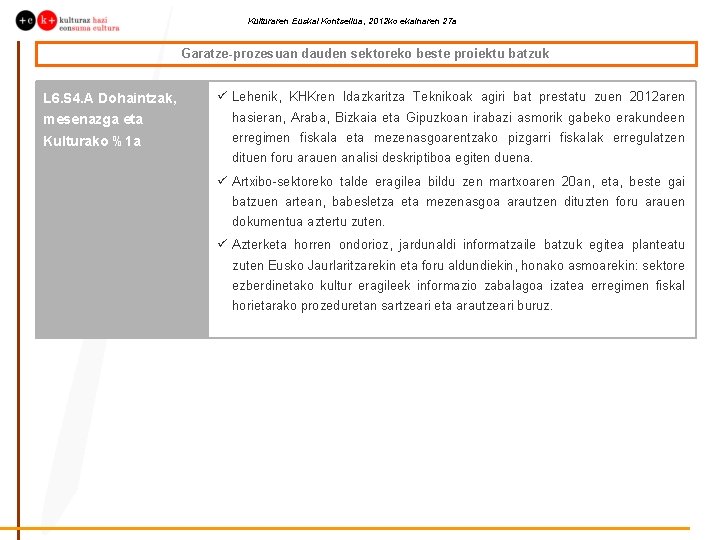 +c k+ kulturaz hazi consuma cultura

Kulturaren Euskal Kontseilua, 2012ko ekainaren 27a

Garatze-prozesuan dauden sektoreko beste proiektu batzuk

L6.S4.A Dohaintzak, mesenazga eta Kulturako %1a

✓ Lehenik, KHKren Idazkaritza Teknikoak agiri bat prestatu zuen 2012aren hasieran, Araba, Bizkaia eta Gipuzkoan irabazi asmorik gabeko erakundeen erregimen fiskala eta mezenasgoarentzako pizgarri fiskalak erregulatzen dituen foru arauen analisi deskriptiboa egiten duena.

✓ Artxibo-sektoreko talde eragilea bildu zen martxoaren 20an, eta, beste gai batzuen artean, babesletza eta mezenasgoa arautzen dituzten foru arauen dokumentua aztertu zuten.

✓ Azterketa horren ondorioz, jardunaldi informatzaile batzuk egitea planteatu zuten Eusko Jaurlaritzarekin eta foru aldundiekin, honako asmoarekin: sektore ezberdinetako kultur eragileek informazio zabalagoa izatea erregimen fiskal horietarako prozeduretan sartzeari eta arautzeari buruz.